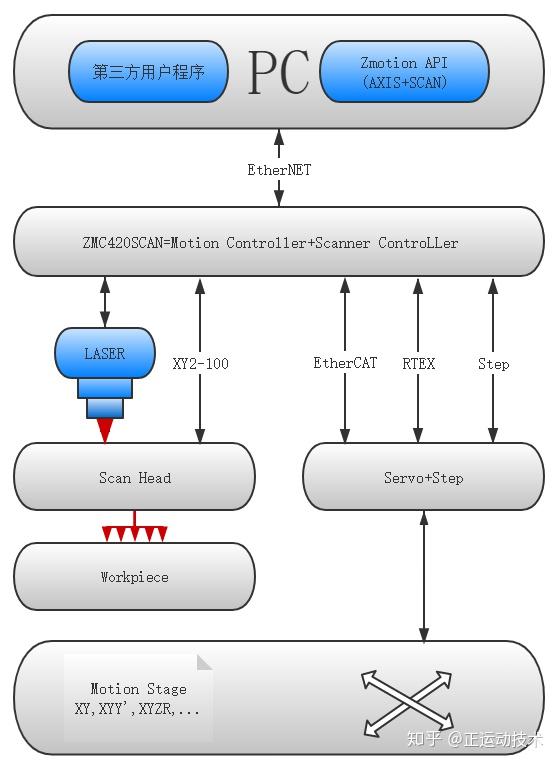 第三方用户程序

PC

Zmotion API
(AXIS+SCAN)

EtherNET

ZMC420SCAN=Motion Controller+Scanner ControLLer

LASER

XY2-100

EtherCAT

RTEX

Step

Scan Head

Servo+Step

Workpiece

Motion Stage
XY,XYY',XYZR,...

知乎 @正运动技术